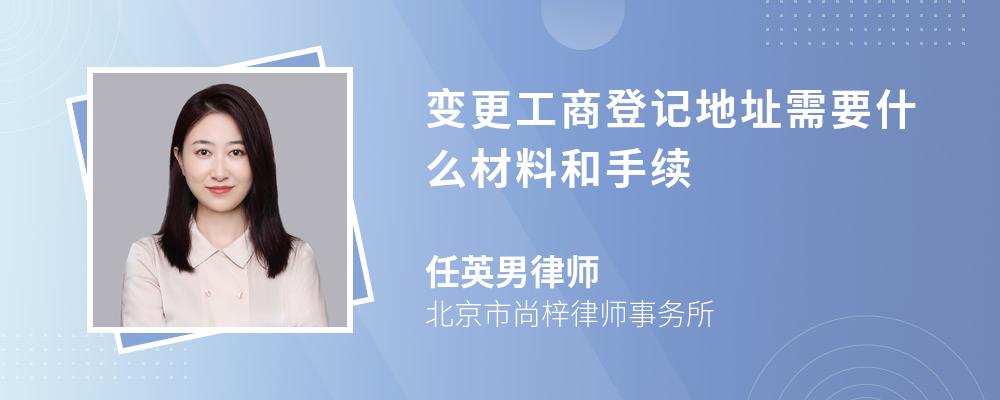 变更工商登记地址需要什么材料和手续

任英男律师
北京市尚梓律师事务所